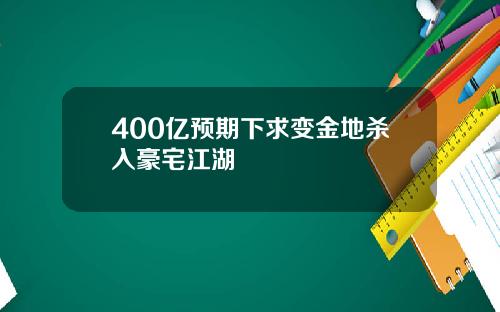 400亿预期下求变金地杀入豪宅江湖